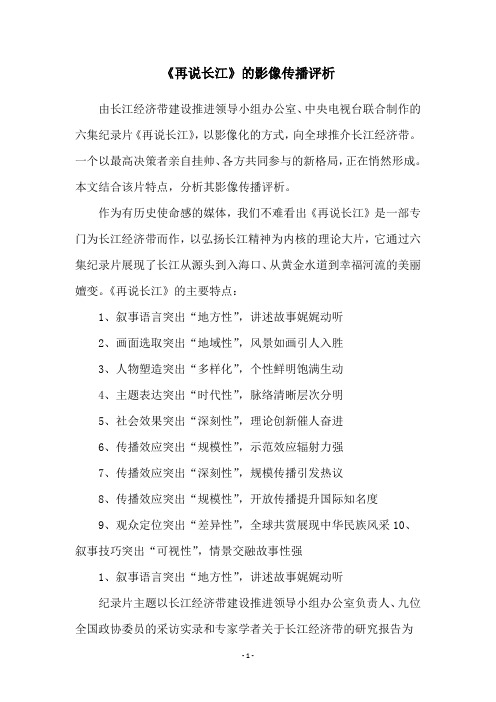 《再说长江》的影像传播评析

由长江经济带建设推进领导小组办公室、中央电视台联合制作的六集纪录片《再说长江》，以影像化的方式，向全球推介长江经济带。一个以最高决策者亲自挂帅、各方共同参与的新格局，正在悄然形成。本文结合该片特点，分析其影像传播评析。

作为有历史使命感的媒体，我们不难看出《再说长江》是一部专门为长江经济带而作，以弘扬长江精神为内核的理论大片，它通过六集纪录片展现了长江从源头到入海口、从黄金水道到幸福河流的美丽嬗变。《再说长江》的主要特点：

1、叙事语言突出“地方性”，讲述故事娓娓动听

2、画面选取突出“地域性”，风景如画引人入胜

3、人物塑造突出“多样化”，个性鲜明饱满生动

4、主题表达突出“时代性”，脉络清晰层次分明

5、社会效果突出“深刻性”，理论创新催人奋进

6、传播效应突出“规模性”，示范效应辐射力强

7、传播效应突出“深刻性”，规模传播引发热议

8、传播效应突出“规模性”，开放传播提升国际知名度

9、观众定位突出“差异性”，全球共赏展现中华民族风采 10、叙事技巧突出“可视性”，情景交融故事性强

1、叙事语言突出“地方性”，讲述故事娓娓动听

纪录片主题以长江经济带建设推进领导小组办公室负责人、九位全国政协委员的采访实录和专家学者关于长江经济带的研究报告为

- 1 -